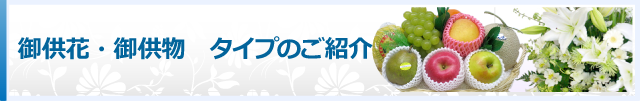 御供花・御供物　タイプのご紹介